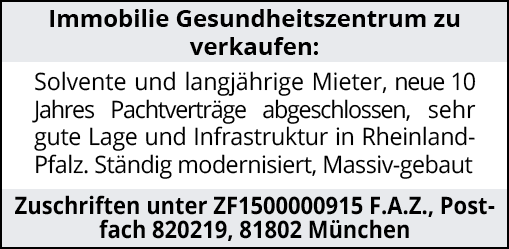 Immobilie Gesundheitszentrum zu verkaufen:

Solvente und langjährige Mieter, neue 10 Jahres Pachtverträge abgeschlossen, sehr gute Lage und Infrastruktur in Rheinland-Pfalz. Ständig modernisiert, Massiv-gebaut

Zuschriften unter ZF1500000915 F.A.Z., Postfach 820219, 81802 München